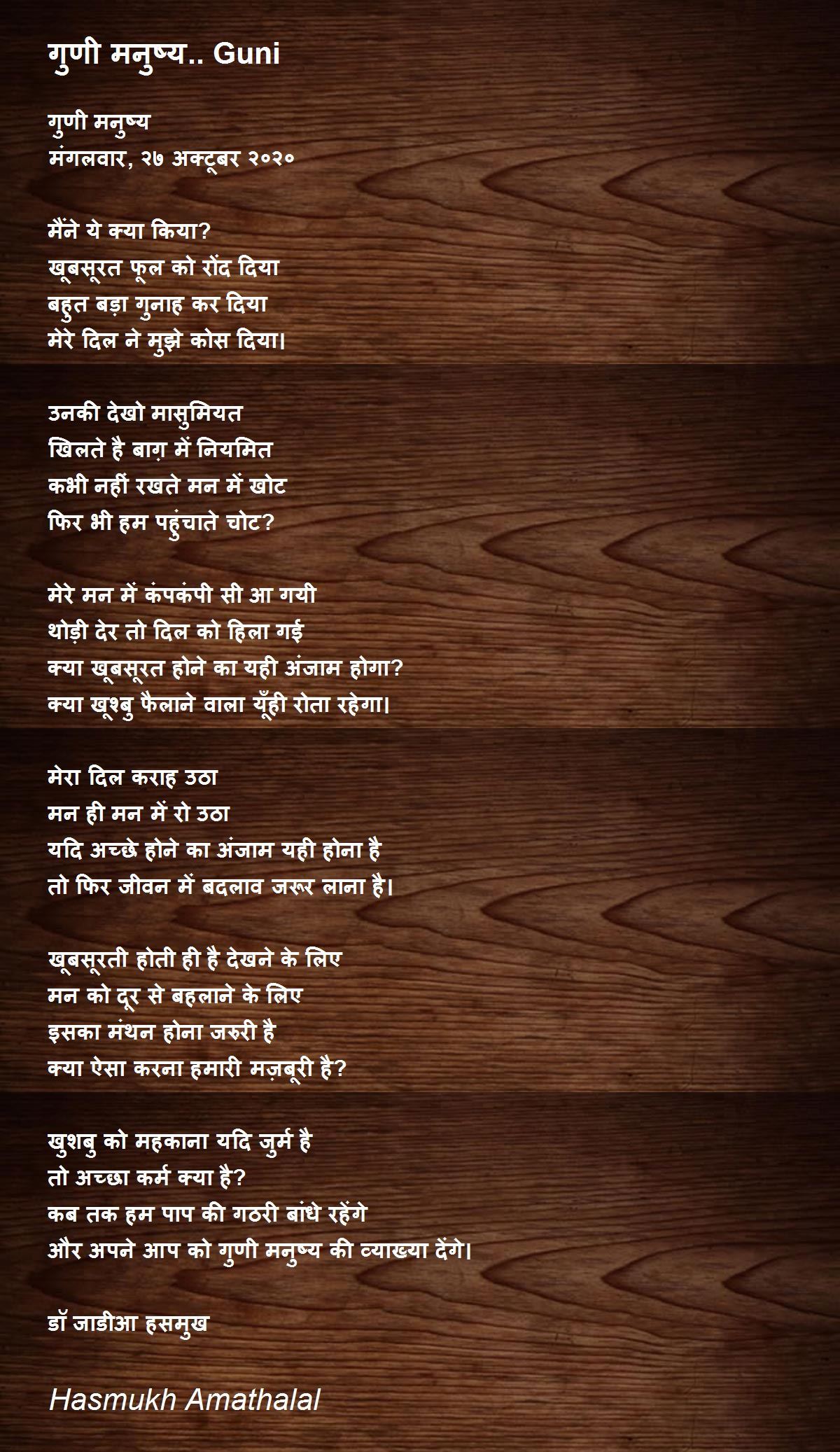 गुणी मनुष्य.. Guni

गुणी मनुष्य
मंगलवार, २७ अक्टूबर २०२०

मैंने ये क्या किया?
खूबसूरत फूल को रोंद दिया
बहुत बड़ा गुनाह कर दिया
मेरे दिल ने मुझे कोस दिया।

उनकी देखो मासुमियत
खिलते है बाग़ में नियमित
कभी नहीं रखते मन में खोट
फिर भी हम पहुंचाते चोट?

मेरे मन में कंपकंपी सी आ गयी
थोड़ी देर तो दिल को हिला गई
क्या खूबसूरत होने का यही अंजाम होगा?
क्या खूश्बु फैलाने वाला यूँही रोता रहेगा।

मेरा दिल कराह उठा
मन ही मन में रो उठा
यदि अच्छे होने का अंजाम यही होना है
तो फिर जीवन में बदलाव जरूर लाना है।

खूबसूरती होती ही है देखने के लिए
मन को दूर से बहलाने के लिए
इसका मंथन होना जरुरी है
क्या ऐसा करना हमारी मज़बूरी है?

खुशबु को महकाना यदि जुर्म है
तो अच्छा कर्म क्या है?
कब तक हम पाप की गठरी बांधे रहेंगे
और अपने आप को गुणी मनुष्य की व्याख्या देंगे।

डॉ जाडीआ हसमुख

Hasmukh Amathalal